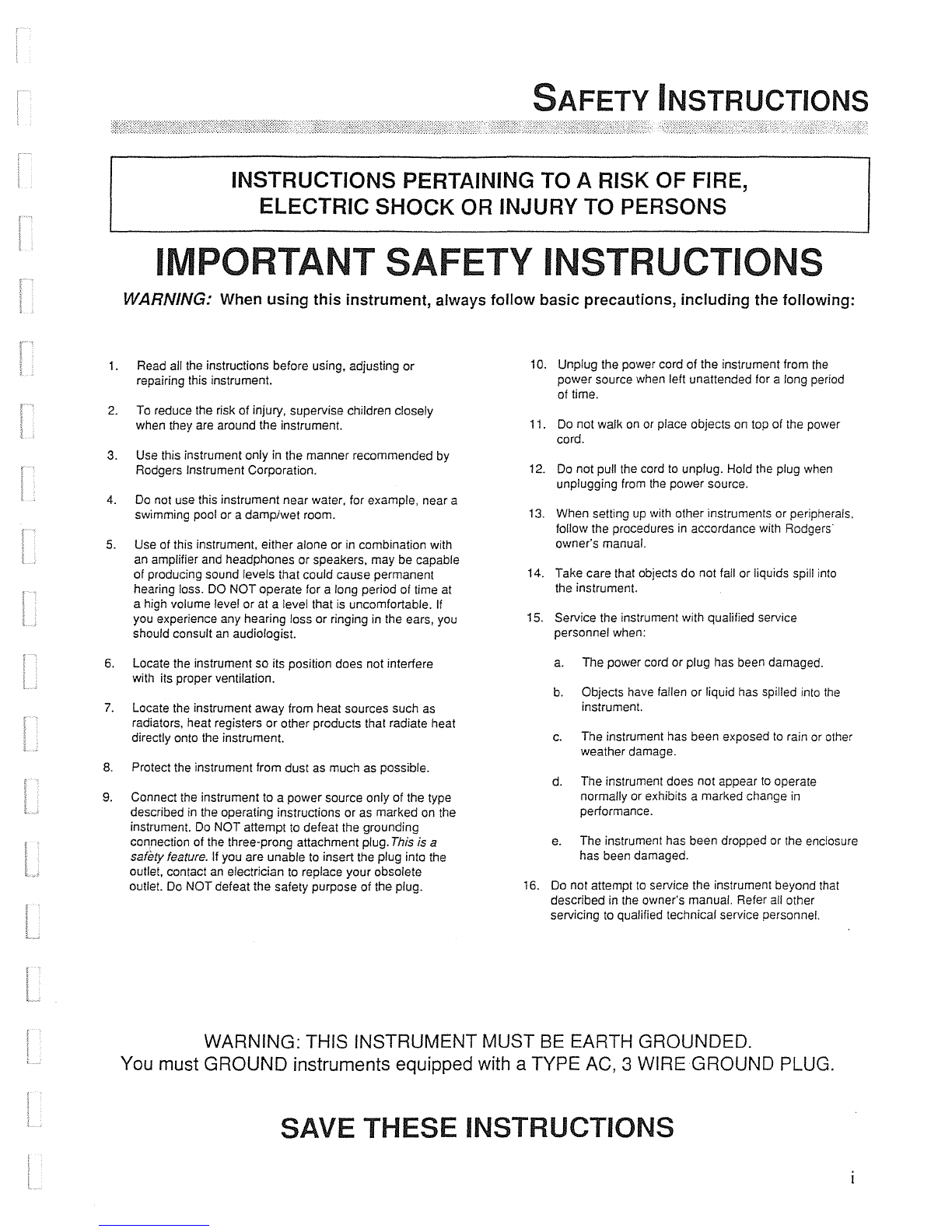 SAFETY INSTRUCTIONS

INSTRUCTIONS PERTAINING TO A RISK OF FIRE, ELECTRIC SHOCK OR INJURY TO PERSONS

IMPORTANT SAFETY INSTRUCTIONS

WARNING: When using this instrument, always follow basic precautions, including the following:

1. Read all the instructions before using, adjusting or repairing this instrument.

2. To reduce the risk of injury, supervise children closely when they are around the instrument.

3. Use this instrument only in the manner recommended by Rodgers Instrument Corporation.

4. Do not use this instrument near water, for example, near a swimming pool or a damp/wet room.

5. Use of this instrument, either alone or in combination with an amplifier and headphones or speakers, may be capable of producing sound levels that could cause permanent hearing loss. DO NOT operate for a long period of time at a high volume level or at a level that is uncomfortable. If you experience any hearing loss or ringing in the ears, you should consult an audiologist.

6. Locate the instrument so its position does not interfere with its proper ventilation.

7. Locate the instrument away from heat sources such as radiators, heat registers or other products that radiate heat directly onto the instrument.

8. Protect the instrument from dust as much as possible.

9. Connect the instrument to a power source only of the type described in the operating instructions or as marked on the instrument. Do NOT attempt to defeat the grounding connection of the three-prong attachment plug. This is a safety feature. If you are unable to insert the plug into the outlet, contact an electrician to replace your obsolete outlet. Do NOT defeat the safety purpose of the plug.

10. Unplug the power cord of the instrument from the power source when left unattended for a long period of time.

11. Do not walk on or place objects on top of the power cord.

12. Do not pull the cord to unplug. Hold the plug when unplugging from the power source.

13. When setting up with other instruments or peripherals, follow the procedures in accordance with Rodgers' owner's manual.

14. Take care that objects do not fall or liquids spill into the instrument.

15. Service the instrument with qualified service personnel when:

a. The power cord or plug has been damaged.

b. Objects have fallen or liquid has spilled into the instrument.

c. The instrument has been exposed to rain or other weather damage.

d. The instrument does not appear to operate normally or exhibits a marked change in performance.

e. The instrument has been dropped or the enclosure has been damaged.

16. Do not attempt to service the instrument beyond that described in the owner's manual. Refer all other servicing to qualified technical service personnel.

WARNING: THIS INSTRUMENT MUST BE EARTH GROUNDED.
You must GROUND instruments equipped with a TYPE AC, 3 WIRE GROUND PLUG.

SAVE THESE INSTRUCTIONS

i